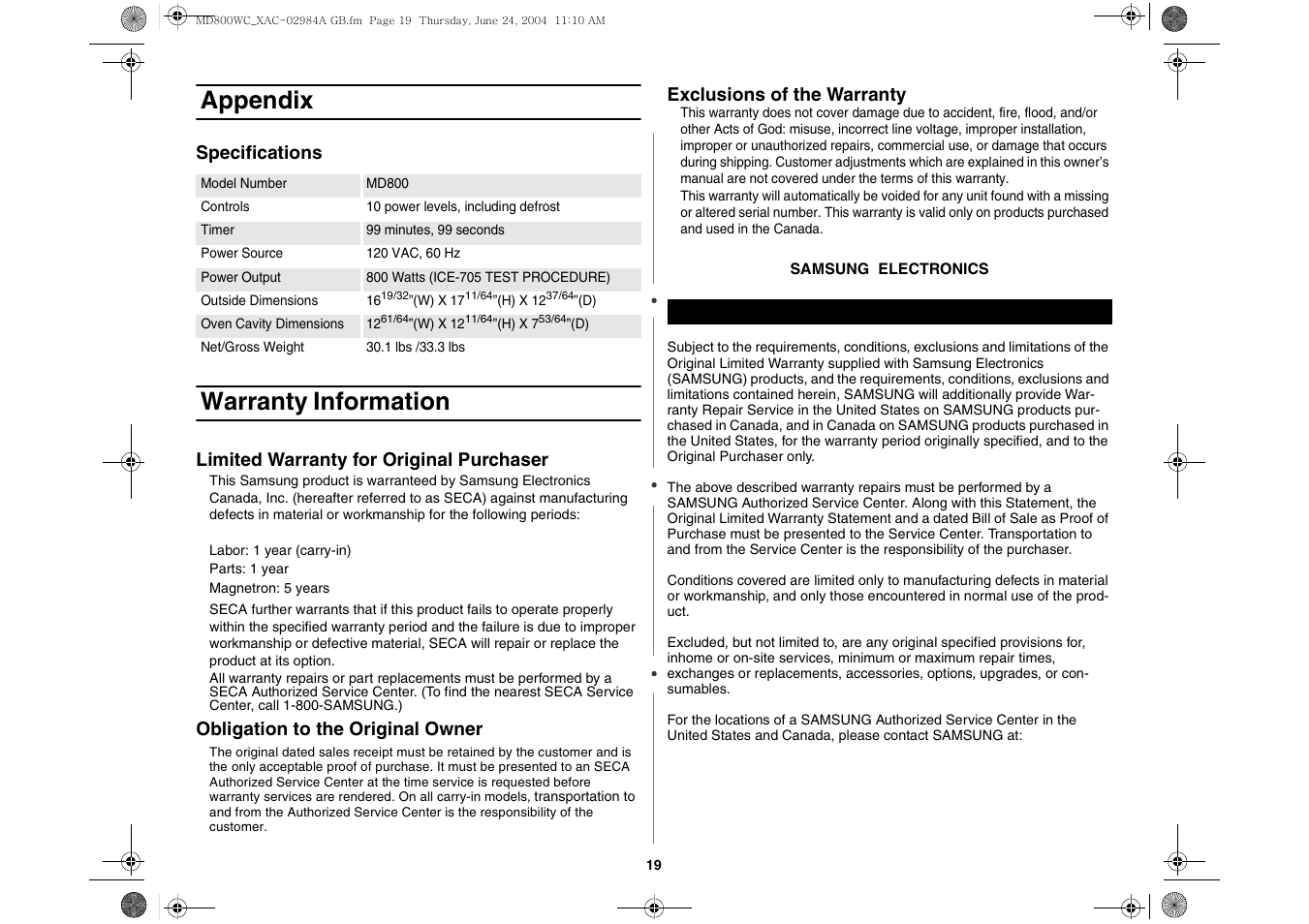 MD800WC_XAC-02984A GB.fm Page 19 Thursday, June 24, 2004 11:10 AM

Appendix

Specifications

| Model Number | MD800 |
|---|---|
| Controls | 10 power levels, including defrost |
| Timer | 99 minutes, 99 seconds |
| Power Source | 120 VAC, 60 Hz |
| Power Output | 800 Watts (ICE-705 TEST PROCEDURE) |
| Outside Dimensions | $16^{19/32}$"(W) X $17^{11/64}$"(H) X $12^{37/64}$"(D) |
| Oven Cavity Dimensions | $12^{61/64}$"(W) X $12^{11/64}$"(H) X $7^{53/64}$"(D) |
| Net/Gross Weight | 30.1 lbs /33.3 lbs |

Warranty Information

Limited Warranty for Original Purchaser

This Samsung product is warranteed by Samsung Electronics Canada, Inc. (hereafter referred to as SECA) against manufacturing defects in material or workmanship for the following periods:

Labor: 1 year (carry-in)
Parts: 1 year
Magnetron: 5 years

SECA further warrants that if this product fails to operate properly within the specified warranty period and the failure is due to improper workmanship or defective material, SECA will repair or replace the product at its option.
All warranty repairs or part replacements must be performed by a SECA Authorized Service Center. (To find the nearest SECA Service Center, call 1-800-SAMSUNG.)

Obligation to the Original Owner

The original dated sales receipt must be retained by the customer and is the only acceptable proof of purchase. It must be presented to an SECA Authorized Service Center at the time service is requested before warranty services are rendered. On all carry-in models, transportation to and from the Authorized Service Center is the responsibility of the customer.

Exclusions of the Warranty

This warranty does not cover damage due to accident, fire, flood, and/or other Acts of God: misuse, incorrect line voltage, improper installation, improper or unauthorized repairs, commercial use, or damage that occurs during shipping. Customer adjustments which are explained in this owner's manual are not covered under the terms of this warranty.
This warranty will automatically be voided for any unit found with a missing or altered serial number. This warranty is valid only on products purchased and used in the Canada.

SAMSUNG ELECTRONICS

Subject to the requirements, conditions, exclusions and limitations of the Original Limited Warranty supplied with Samsung Electronics (SAMSUNG) products, and the requirements, conditions, exclusions and limitations contained herein, SAMSUNG will additionally provide Warranty Repair Service in the United States on SAMSUNG products purchased in Canada, and in Canada on SAMSUNG products purchased in the United States, for the warranty period originally specified, and to the Original Purchaser only.

The above described warranty repairs must be performed by a SAMSUNG Authorized Service Center. Along with this Statement, the Original Limited Warranty Statement and a dated Bill of Sale as Proof of Purchase must be presented to the Service Center. Transportation to and from the Service Center is the responsibility of the purchaser.

Conditions covered are limited only to manufacturing defects in material or workmanship, and only those encountered in normal use of the product.

Excluded, but not limited to, are any original specified provisions for, inhome or on-site services, minimum or maximum repair times, exchanges or replacements, accessories, options, upgrades, or consumables.

For the locations of a SAMSUNG Authorized Service Center in the United States and Canada, please contact SAMSUNG at:

19